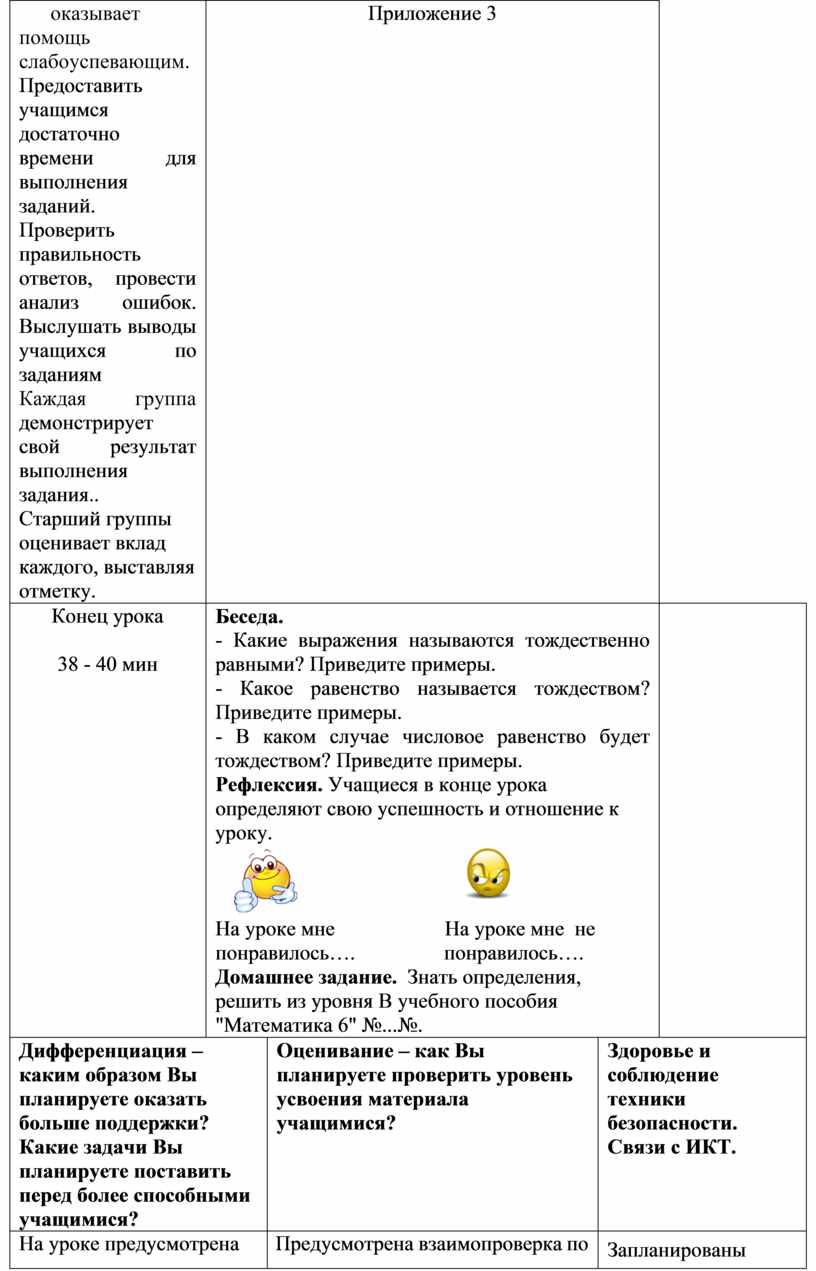 | оказывает помощь слабоуспевающим. Предоставить учащимся достаточно времени для выполнения заданий. Проверить правильность ответов, провести анализ ошибок. Выслушать выводы учащихся по заданиям Каждая группа демонстрирует свой результат выполнения задания.. Старший группы оценивает вклад каждого, выставляя отметку. | Приложение 3 | |
|---|---|---|
| Конец урока 38 - 40 мин | **Беседа.** - Какие выражения называются тождественно равными? Приведите примеры. - Какое равенство называется тождеством? Приведите примеры. - В каком случае числовое равенство будет тождеством? Приведите примеры. **Рефлексия.** Учащиеся в конце урока определяют свою успешность и отношение к уроку. На уроке мне понравилось…. На уроке мне не понравилось…. **Домашнее задание.** Знать определения, решить из уровня В учебного пособия "Математика 6" №...№. | |

| **Дифференциация – каким образом Вы планируете оказать больше поддержки? Какие задачи Вы планируете поставить перед более способными учащимися?** | **Оценивание – как Вы планируете проверить уровень усвоения материала учащимися?** | **Здоровье и соблюдение техники безопасности. Связи с ИКТ.** |
|---|---|---|
| На уроке предусмотрена | Предусмотрена взаимопроверка по | Запланированы |